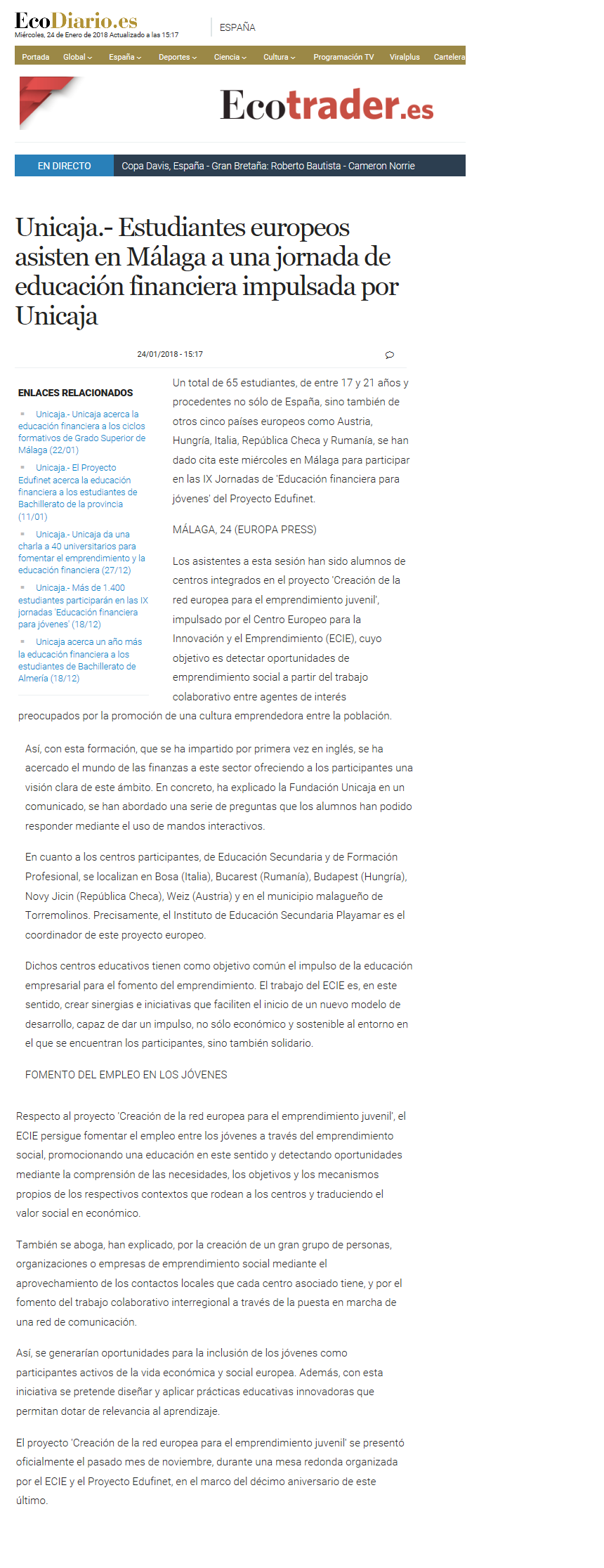 EcoDiario.es
Miércoles, 24 de Enero de 2018 Actualizado a las 15:17

ESPAÑA

Portada Global España Deportes Ciencia Cultura Programación TV Viralplus Cartelera

Ecotrader.es

EN DIRECTO Copa Davis, España - Gran Bretaña: Roberto Bautista - Cameron Norrie

Unicaja.- Estudiantes europeos asisten en Málaga a una jornada de educación financiera impulsada por Unicaja

24/01/2018 - 15:17

ENLACES RELACIONADOS

Unicaja.- Unicaja acerca la educación financiera a los ciclos formativos de Grado Superior de Málaga (22/01)

Unicaja.- El Proyecto Edufinet acerca la educación financiera a los estudiantes de Bachillerato de la provincia (11/01)

Unicaja.- Unicaja da una charla a 40 universitarios para fomentar el emprendimiento y la educación financiera (27/12)

Unicaja.- Más de 1.400 estudiantes participarán en las IX jornadas 'Educación financiera para jóvenes' (18/12)

Unicaja acerca un año más la educación financiera a los estudiantes de Bachillerato de Almería (18/12)

Un total de 65 estudiantes, de entre 17 y 21 años y procedentes no sólo de España, sino también de otros cinco países europeos como Austria, Hungría, Italia, República Checa y Rumanía, se han dado cita este miércoles en Málaga para participar en las IX Jornadas de 'Educación financiera para jóvenes' del Proyecto Edufinet.

MÁLAGA, 24 (EUROPA PRESS)

Los asistentes a esta sesión han sido alumnos de centros integrados en el proyecto 'Creación de la red europea para el emprendimiento juvenil', impulsado por el Centro Europeo para la Innovación y el Emprendimiento (ECIE), cuyo objetivo es detectar oportunidades de emprendimiento social a partir del trabajo colaborativo entre agentes de interés preocupados por la promoción de una cultura emprendedora entre la población.

Así, con esta formación, que se ha impartido por primera vez en inglés, se ha acercado el mundo de las finanzas a este sector ofreciendo a los participantes una visión clara de este ámbito. En concreto, ha explicado la Fundación Unicaja en un comunicado, se han abordado una serie de preguntas que los alumnos han podido responder mediante el uso de mandos interactivos.

En cuanto a los centros participantes, de Educación Secundaria y de Formación Profesional, se localizan en Bosa (Italia), Bucarest (Rumanía), Budapest (Hungría), Novy Jicin (República Checa), Weiz (Austria) y en el municipio malagueño de Torremolinos. Precisamente, el Instituto de Educación Secundaria Playamar es el coordinador de este proyecto europeo.

Dichos centros educativos tienen como objetivo común el impulso de la educación empresarial para el fomento del emprendimiento. El trabajo del ECIE es, en este sentido, crear sinergias e iniciativas que faciliten el inicio de un nuevo modelo de desarrollo, capaz de dar un impulso, no sólo económico y sostenible al entorno en el que se encuentran los participantes, sino también solidario.

FOMENTO DEL EMPLEO EN LOS JÓVENES

Respecto al proyecto 'Creación de la red europea para el emprendimiento juvenil', el ECIE persigue fomentar el empleo entre los jóvenes a través del emprendimiento social, promocionando una educación en este sentido y detectando oportunidades mediante la comprensión de las necesidades, los objetivos y los mecanismos propios de los respectivos contextos que rodean a los centros y traduciendo el valor social en económico.

También se aboga, han explicado, por la creación de un gran grupo de personas, organizaciones o empresas de emprendimiento social mediante el aprovechamiento de los contactos locales que cada centro asociado tiene, y por el fomento del trabajo colaborativo interregional a través de la puesta en marcha de una red de comunicación.

Así, se generarían oportunidades para la inclusión de los jóvenes como participantes activos de la vida económica y social europea. Además, con esta iniciativa se pretende diseñar y aplicar prácticas educativas innovadoras que permitan dotar de relevancia al aprendizaje.

El proyecto 'Creación de la red europea para el emprendimiento juvenil' se presentó oficialmente el pasado mes de noviembre, durante una mesa redonda organizada por el ECIE y el Proyecto Edufinet, en el marco del décimo aniversario de este último.